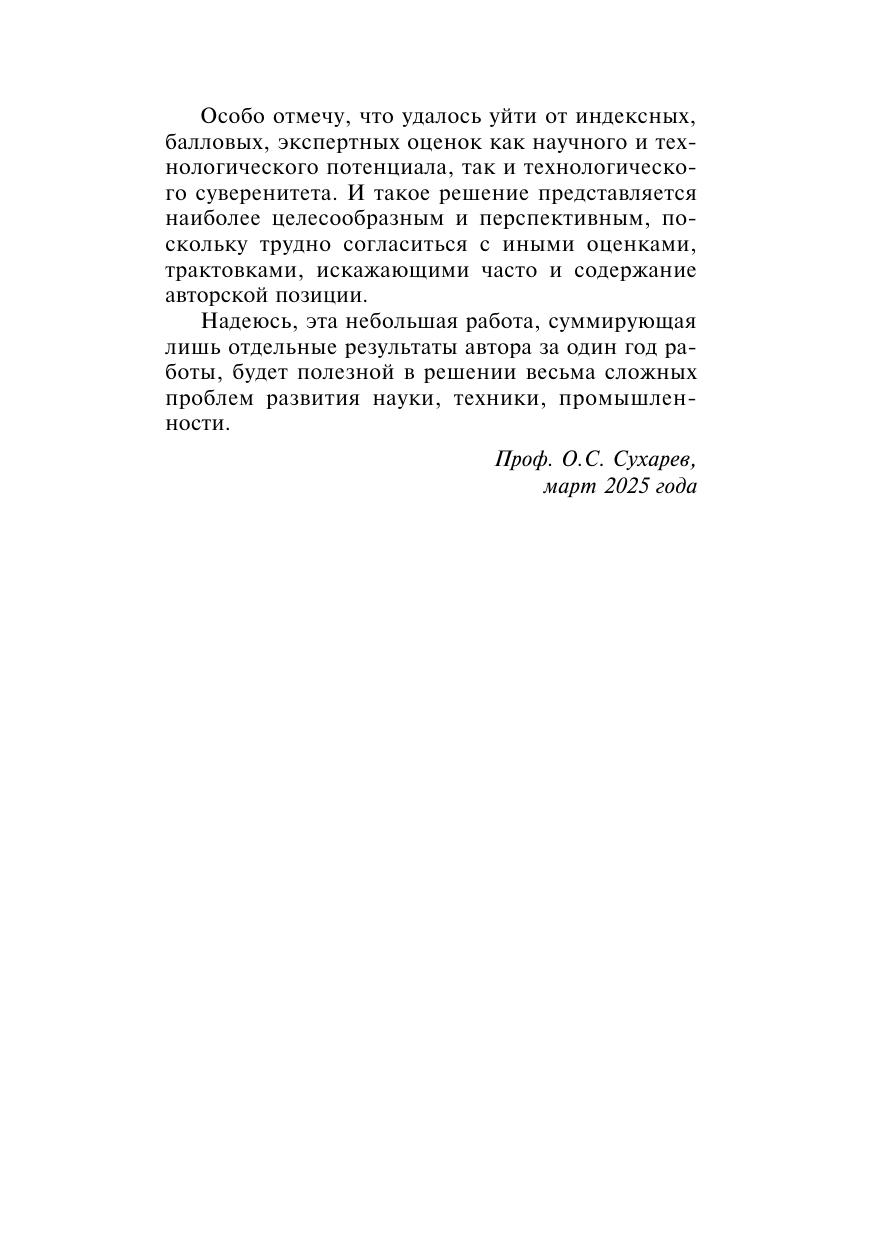 Особо отмечу, что удалось уйти от индексных, балловых, экспертных оценок как научного и технологического потенциала, так и технологического суверенитета. И такое решение представляется наиболее целесообразным и перспективным, поскольку трудно согласиться с иными оценками, трактовками, искажающими часто и содержание авторской позиции.

Надеюсь, эта небольшая работа, суммирующая лишь отдельные результаты автора за один год работы, будет полезной в решении весьма сложных проблем развития науки, техники, промышленности.

Проф. О.С. Сухарев,
март 2025 года